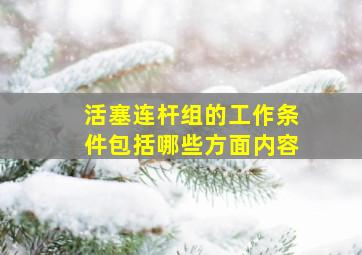 活塞连杆组的工作条件包括哪些方面内容